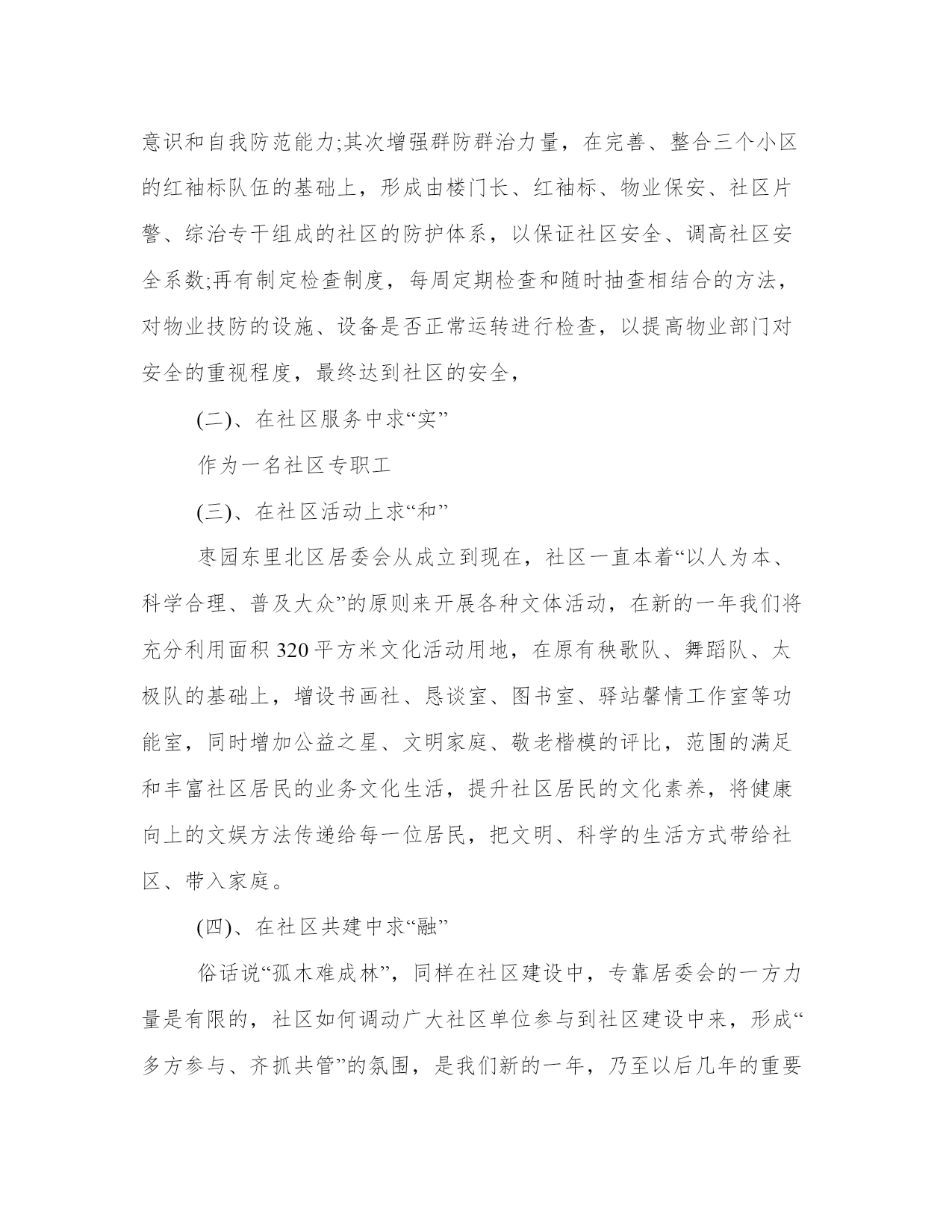 意识和自我防范能力;其次增强群防群治力量，在完善、整合三个小区的红袖标队伍的基础上，形成由楼门长、红袖标、物业保安、社区片警、综治专干组成的社区的防护体系，以保证社区安全、调高社区安全系数;再有制定检查制度，每周定期检查和随时抽查相结合的方法，对物业技防的设施、设备是否正常运转进行检查，以提高物业部门对安全的重视程度，最终达到社区的安全，

(二)、在社区服务中求“实”

作为一名社区专职工

(三)、在社区活动上求“和”

枣园东里北区居委会从成立到现在，社区一直本着“以人为本、科学合理、普及大众”的原则来开展各种文体活动，在新的一年我们将充分利用面积 320 平方米文化活动用地，在原有秧歌队、舞蹈队、太极队的基础上，增设书画社、恳谈室、图书室、驿站馨情工作室等功能室，同时增加公益之星、文明家庭、敬老楷模的评比，范围的满足和丰富社区居民的业务文化生活，提升社区居民的文化素养，将健康向上的文娱方法传递给每一位居民，把文明、科学的生活方式带给社区、带入家庭。

(四)、在社区共建中求“融”

俗话说“孤木难成林”，同样在社区建设中，专靠居委会的一方力量是有限的，社区如何调动广大社区单位参与到社区建设中来，形成“多方参与、齐抓共管”的氛围，是我们新的一年，乃至以后几年的重要